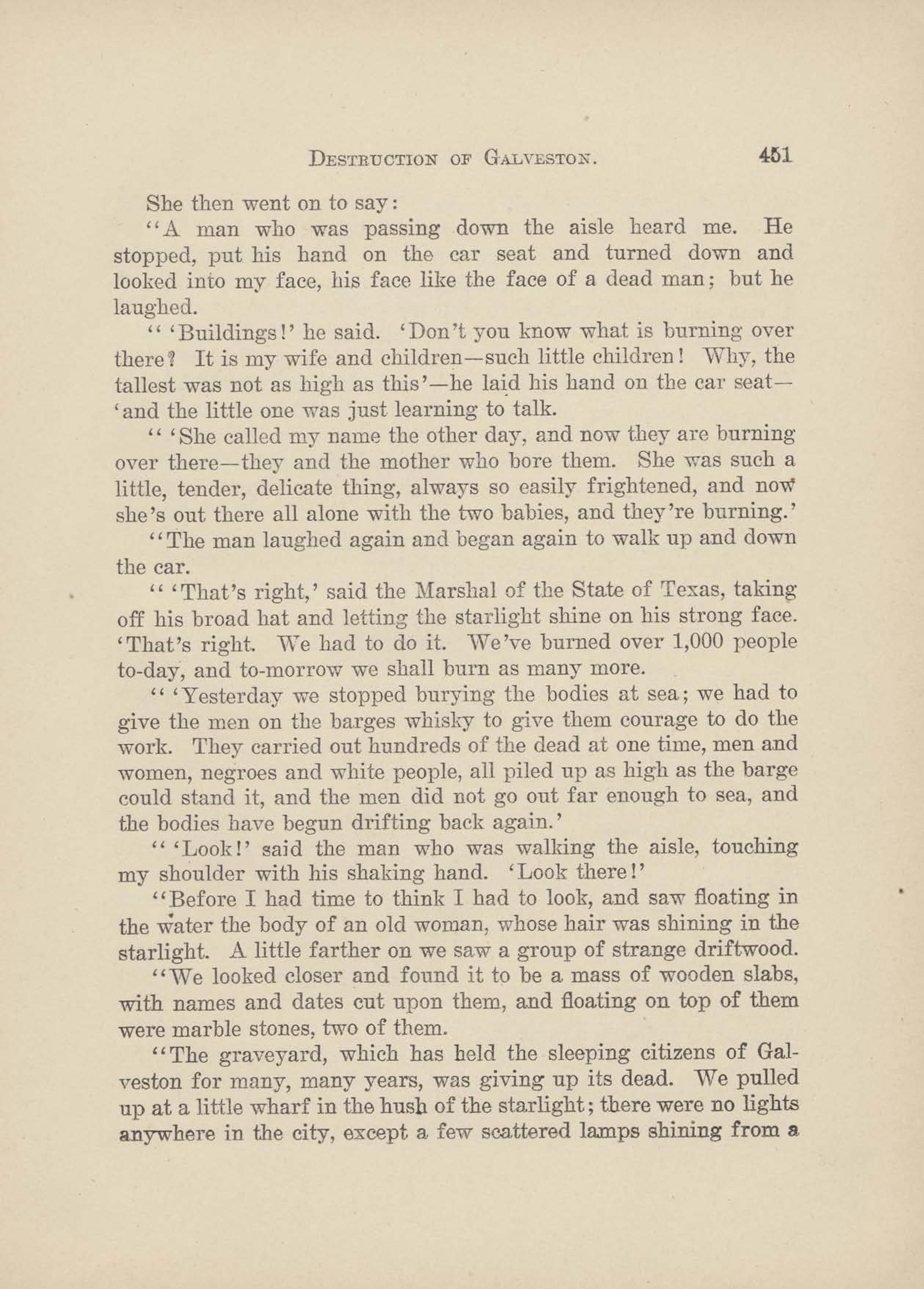 DESTRUCTION OF GALVESTON. 451

She then went on to say:

"A man who was passing down the aisle heard me. He stopped, put his hand on the car seat and turned down and looked into my face, his face like the face of a dead man; but he laughed.

" 'Buildings!' he said. 'Don't you know what is burning over there? It is my wife and children—such little children! Why, the tallest was not as high as this'—he laid his hand on the car seat—'and the little one was just learning to talk.

" 'She called my name the other day, and now they are burning over there—they and the mother who bore them. She was such a little, tender, delicate thing, always so easily frightened, and now she's out there all alone with the two babies, and they're burning.'

"The man laughed again and began again to walk up and down the car.

" 'That's right,' said the Marshal of the State of Texas, taking off his broad hat and letting the starlight shine on his strong face. 'That's right. We had to do it. We've burned over 1,000 people to-day, and to-morrow we shall burn as many more.

" 'Yesterday we stopped burying the bodies at sea; we had to give the men on the barges whisky to give them courage to do the work. They carried out hundreds of the dead at one time, men and women, negroes and white people, all piled up as high as the barge could stand it, and the men did not go out far enough to sea, and the bodies have begun drifting back again.'

" 'Look!' said the man who was walking the aisle, touching my shoulder with his shaking hand. 'Look there!'

"Before I had time to think I had to look, and saw floating in the water the body of an old woman, whose hair was shining in the starlight. A little farther on we saw a group of strange driftwood.

"We looked closer and found it to be a mass of wooden slabs, with names and dates cut upon them, and floating on top of them were marble stones, two of them.

"The graveyard, which has held the sleeping citizens of Galveston for many, many years, was giving up its dead. We pulled up at a little wharf in the hush of the starlight; there were no lights anywhere in the city, except a few scattered lamps shining from a